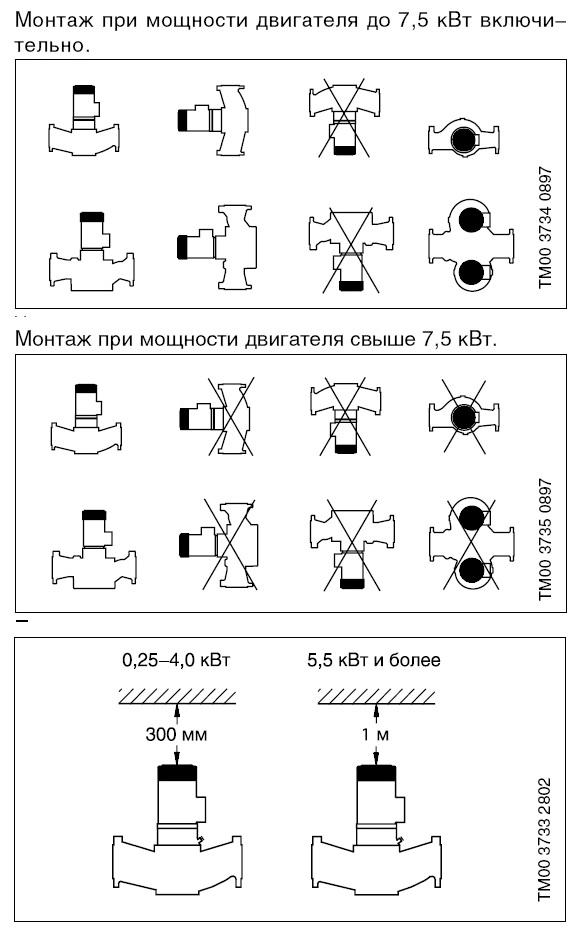 Монтаж при мощности двигателя до 7,5 кВт включительно.

TM00 3734 0897

Монтаж при мощности двигателя свыше 7,5 кВт.

TM00 3735 0897

0,25–4,0 кВт

300 мм

5,5 кВт и более

1 м

TM00 3733 2802